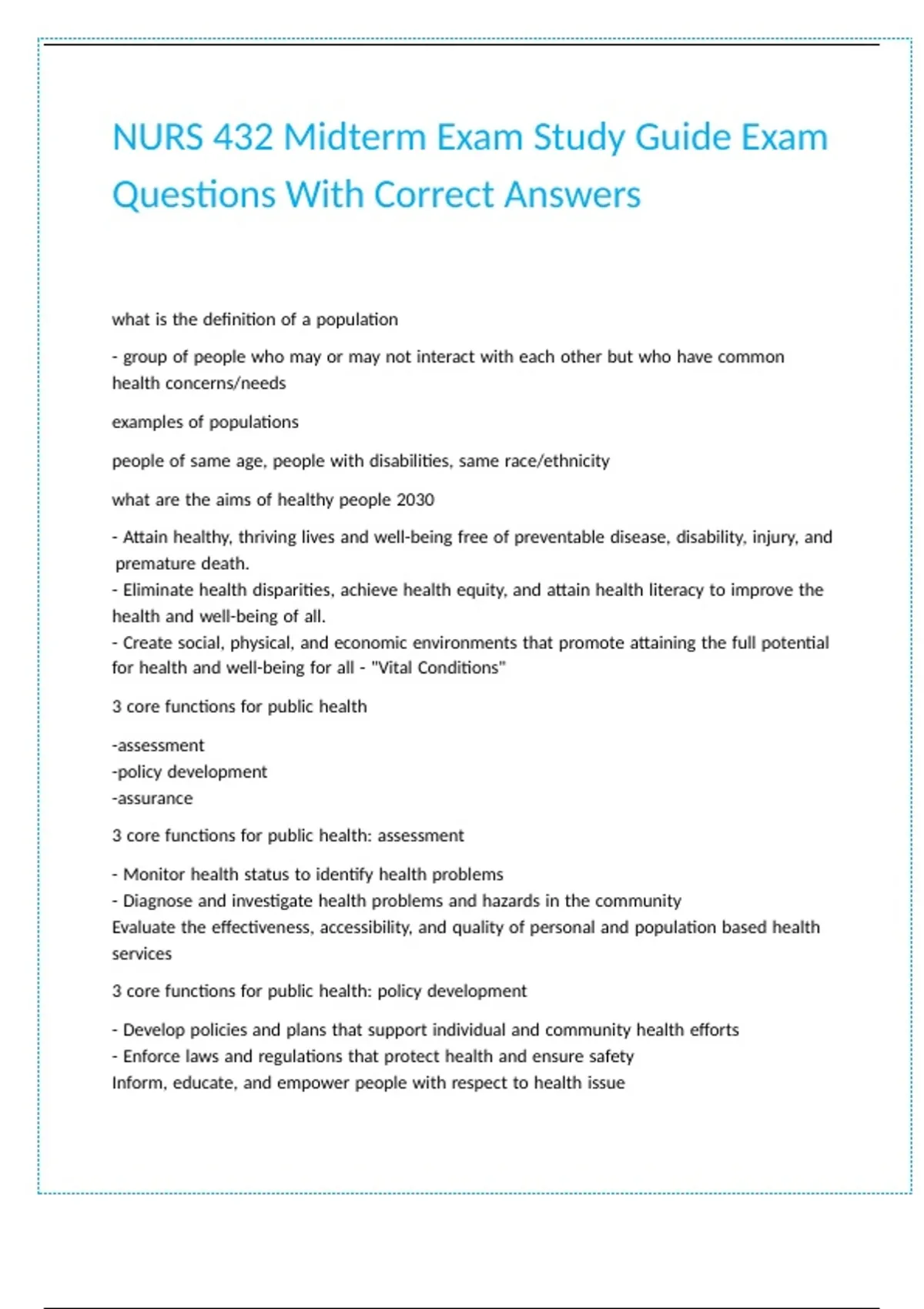 NURS 432 Midterm Exam Study Guide Exam Questions With Correct Answers

what is the definition of a population

- group of people who may or may not interact with each other but who have common health concerns/needs

examples of populations

people of same age, people with disabilities, same race/ethnicity

what are the aims of healthy people 2030

- Attain healthy, thriving lives and well-being free of preventable disease, disability, injury, and premature death.
- Eliminate health disparities, achieve health equity, and attain health literacy to improve the health and well-being of all.
- Create social, physical, and economic environments that promote attaining the full potential for health and well-being for all - "Vital Conditions"

3 core functions for public health

-assessment
-policy development
-assurance

3 core functions for public health: assessment

- Monitor health status to identify health problems
- Diagnose and investigate health problems and hazards in the community
Evaluate the effectiveness, accessibility, and quality of personal and population based health services

3 core functions for public health: policy development

- Develop policies and plans that support individual and community health efforts
- Enforce laws and regulations that protect health and ensure safety
Inform, educate, and empower people with respect to health issue